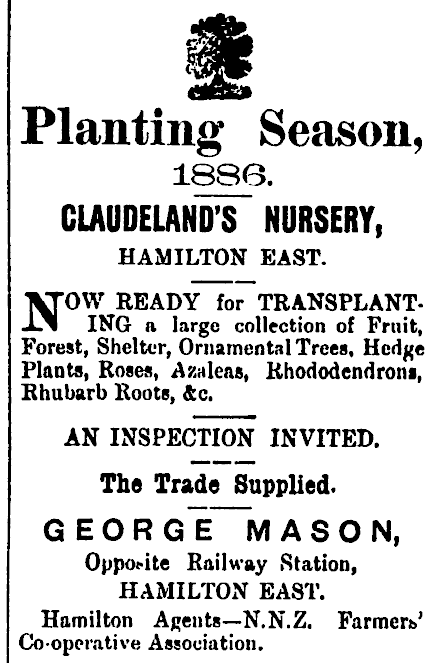 Planting Season,
1886.

CLAUDELAND'S NURSERY,
HAMILTON EAST.

NOW READY for TRANSPLANTING a large collection of Fruit, Forest, Shelter, Ornamental Trees, Hedge Plants, Roses, Azaleas, Rhododendrons, Rhubarb Roots, &c.

AN INSPECTION INVITED.

The Trade Supplied.

GEORGE MASON,
Opposite Railway Station,
HAMILTON EAST.

Hamilton Agents—N.N.Z. Farmers' Co-operative Association.